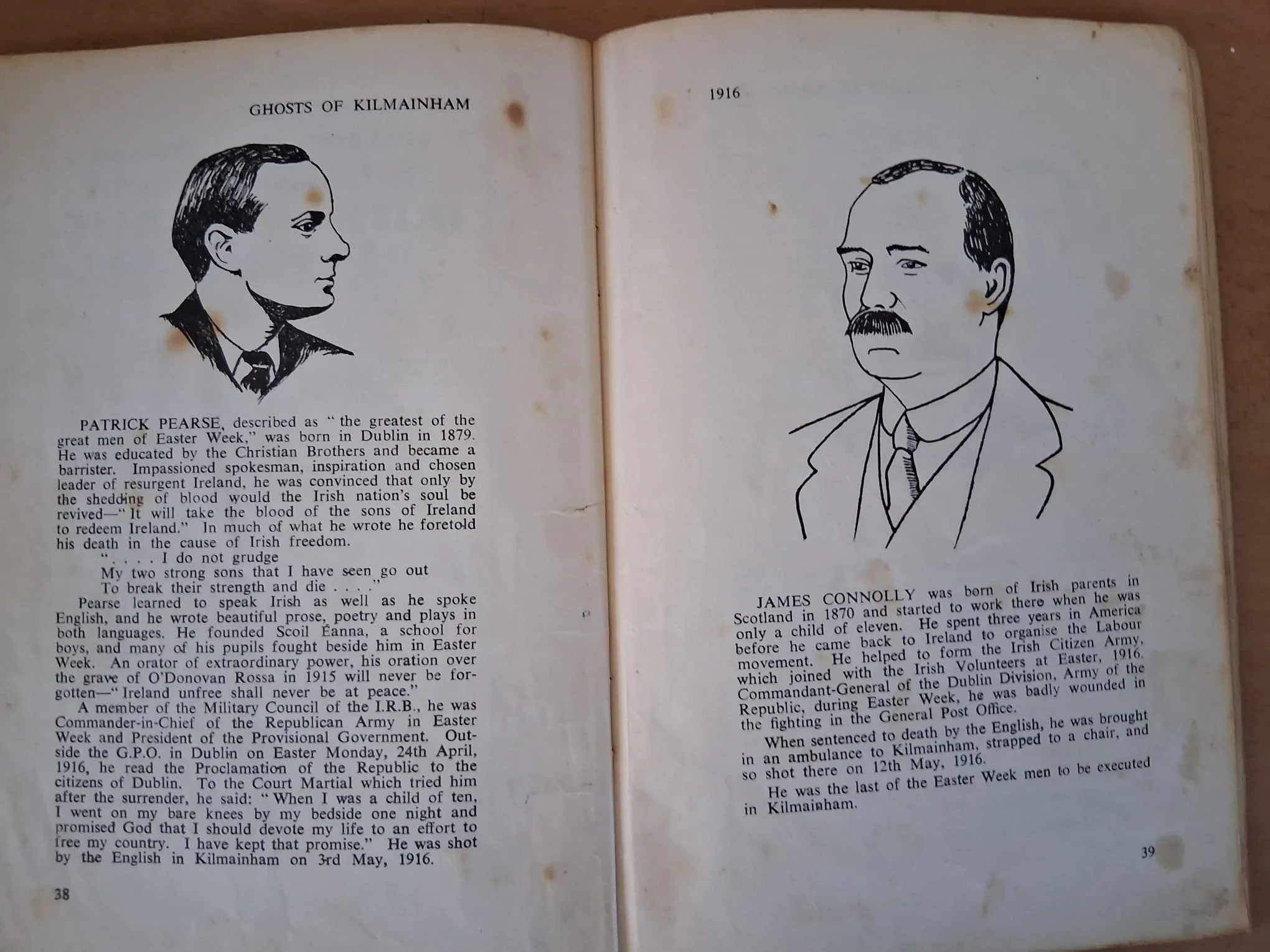 GHOSTS OF KILMAINHAM

PATRICK PEARSE, described as "the greatest of the great men of Easter Week," was born in Dublin in 1879. He was educated by the Christian Brothers and became a barrister. Impassioned spokesman, inspiration and chosen leader of resurgent Ireland, he was convinced that only by the shedding of blood would the Irish nation's soul be revived—"It will take the blood of the sons of Ireland to redeem Ireland." In much of what he wrote he foretold his death in the cause of Irish freedom.

". . . . I do not grudge
My two strong sons that I have seen go out
To break their strength and die . . . ."

Pearse learned to speak Irish as well as he spoke English, and he wrote beautiful prose, poetry and plays in both languages. He founded Scoil Éanna, a school for boys, and many of his pupils fought beside him in Easter Week. An orator of extraordinary power, his oration over the grave of O'Donovan Rossa in 1915 will never be forgotten—"Ireland unfree shall never be at peace."

A member of the Military Council of the I.R.B., he was Commander-in-Chief of the Republican Army in Easter Week and President of the Provisional Government. Outside the G.P.O. in Dublin on Easter Monday, 24th April, 1916, he read the Proclamation of the Republic to the citizens of Dublin. To the Court Martial which tried him after the surrender, he said: "When I was a child of ten, I went on my bare knees by my bedside one night and promised God that I should devote my life to an effort to free my country. I have kept that promise." He was shot by the English in Kilmainham on 3rd May, 1916.

38

1916

JAMES CONNOLLY was born of Irish parents in Scotland in 1870 and started to work there when he was only a child of eleven. He spent three years in America before he came back to Ireland to organise the Labour movement. He helped to form the Irish Citizen Army, which joined with the Irish Volunteers at Easter, 1916. Commandant-General of the Dublin Division, Army of the Republic, during Easter Week, he was badly wounded in the fighting in the General Post Office.

When sentenced to death by the English, he was brought in an ambulance to Kilmainham, strapped to a chair, and so shot there on 12th May, 1916.

He was the last of the Easter Week men to be executed in Kilmainham.

39